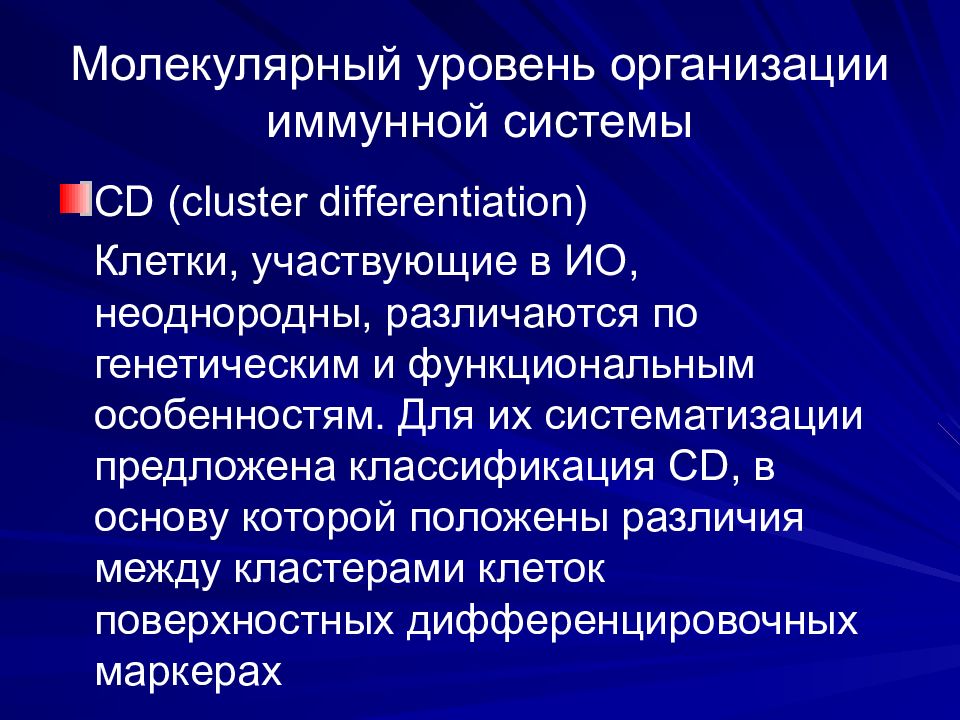 Молекулярный уровень организации иммунной системы

CD (cluster differentiation)

Клетки, участвующие в ИО, неоднородны, различаются по генетическим и функциональным особенностям. Для их систематизации предложена классификация CD, в основу которой положены различия между кластерами клеток поверхностных дифференцировочных маркерах